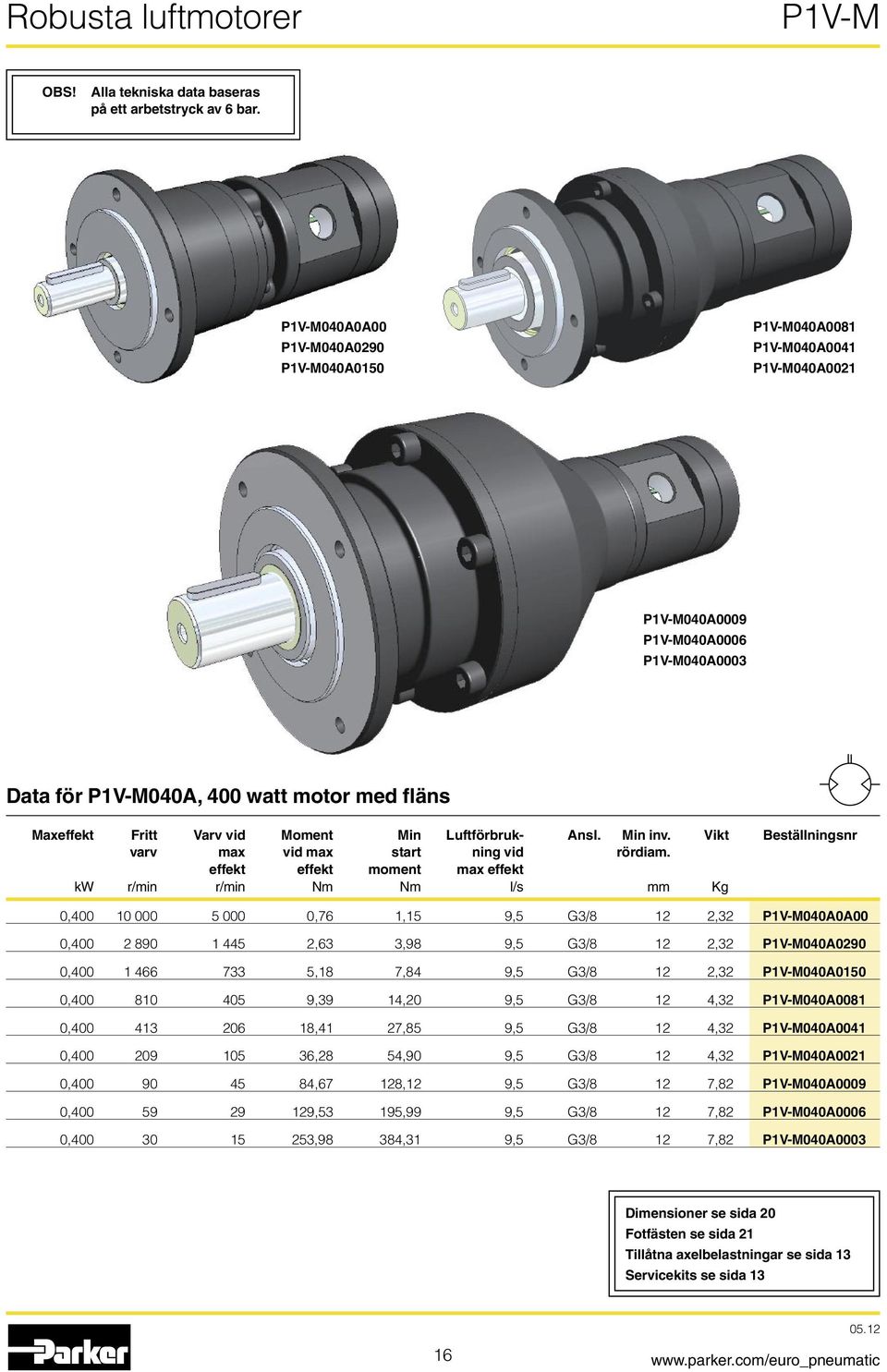 Robusta luftmotorer

P1V-M

OBS! Alla tekniska data baseras på ett arbetstryck av 6 bar.

P1V-M040A0A00
P1V-M040A0290
P1V-M040A0150

P1V-M040A0081
P1V-M040A0041
P1V-M040A0021

P1V-M040A0009
P1V-M040A0006
P1V-M040A0003

Data för P1V-M040A, 400 watt motor med fläns

| Maxeffekt kW | Fritt varv r/min | Varv vid max effekt r/min | Moment vid max effekt Nm | Min start moment Nm | Luftförbrukning vid max effekt l/s | Ansl. | Min inv. rördiam. mm | Vikt Kg | Beställningsnr |
|---|---|---|---|---|---|---|---|---|---|
| 0,400 | 10 000 | 5 000 | 0,76 | 1,15 | 9,5 | G3/8 | 12 | 2,32 | P1V-M040A0A00 |
| 0,400 | 2 890 | 1 445 | 2,63 | 3,98 | 9,5 | G3/8 | 12 | 2,32 | P1V-M040A0290 |
| 0,400 | 1 466 | 733 | 5,18 | 7,84 | 9,5 | G3/8 | 12 | 2,32 | P1V-M040A0150 |
| 0,400 | 810 | 405 | 9,39 | 14,20 | 9,5 | G3/8 | 12 | 4,32 | P1V-M040A0081 |
| 0,400 | 413 | 206 | 18,41 | 27,85 | 9,5 | G3/8 | 12 | 4,32 | P1V-M040A0041 |
| 0,400 | 209 | 105 | 36,28 | 54,90 | 9,5 | G3/8 | 12 | 4,32 | P1V-M040A0021 |
| 0,400 | 90 | 45 | 84,67 | 128,12 | 9,5 | G3/8 | 12 | 7,82 | P1V-M040A0009 |
| 0,400 | 59 | 29 | 129,53 | 195,99 | 9,5 | G3/8 | 12 | 7,82 | P1V-M040A0006 |
| 0,400 | 30 | 15 | 253,98 | 384,31 | 9,5 | G3/8 | 12 | 7,82 | P1V-M040A0003 |

Dimensioner se sida 20
Fotfästen se sida 21
Tillåtna axelbelastningar se sida 13
Servicekits se sida 13

Parker

16

05.12
www.parker.com/euro_pneumatic